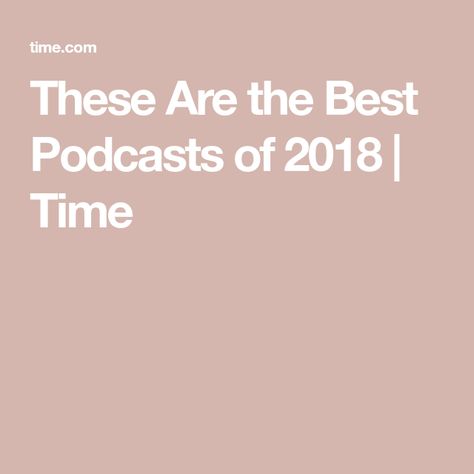 time.com

These Are the Best Podcasts of 2018 | Time